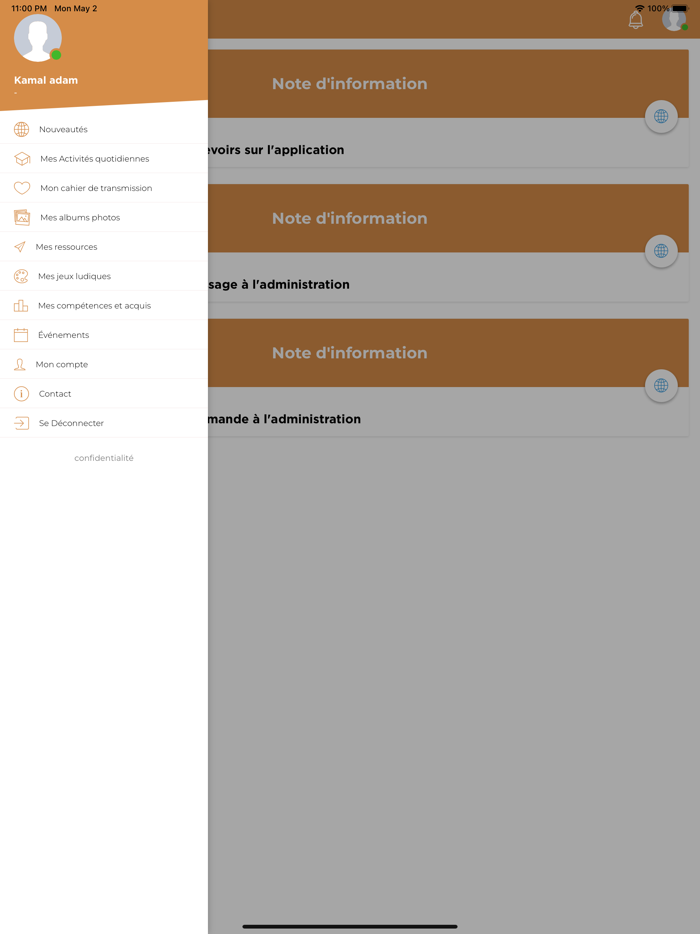 11:00 PM Mon May 2

100%

Kamal adam

-

Nouveautés

Mes Activités quotidiennes

Mon cahier de transmission

Mes albums photos

Mes ressources

Mes jeux ludiques

Mes compétences et acquis

Événements

Mon compte

Contact

Se Déconnecter

confidentialité

Note d'information

evoirs sur l'application

Note d'information

sage à l'administration

Note d'information

mande à l'administration